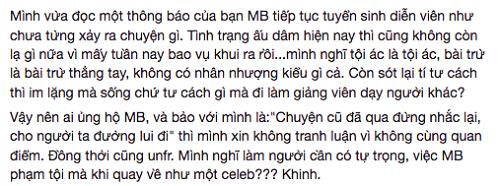 Mình vừa đọc một thông báo của bạn MB tiếp tục tuyển sinh diễn viên như chưa từng xảy ra chuyện gì. Tình trạng ấu dâm hiện nay thì cũng không còn lạ gì nữa vì mấy tuần nay bao vụ khui ra rồi...mình nghĩ tội ác là tội ác, bài trừ là bài trừ thẳng tay, không có nhân nhượng kiểu gì cả. Còn sót lại tí tư cách thì im lặng mà sống chứ tư cách gì mà đi làm giảng viên dạy người khác?

Vậy nên ai ủng hộ MB, và bảo với mình là:"Chuyện cũ đã qua đừng nhắc lại, cho người ta đường lui đi" thì mình xin không tranh luận vì không cùng quan điểm. Đồng thời cũng unfr. Mình nghĩ làm người cần có tự trọng, việc MB phạm tội mà khi quay về như một celeb??? Khinh.